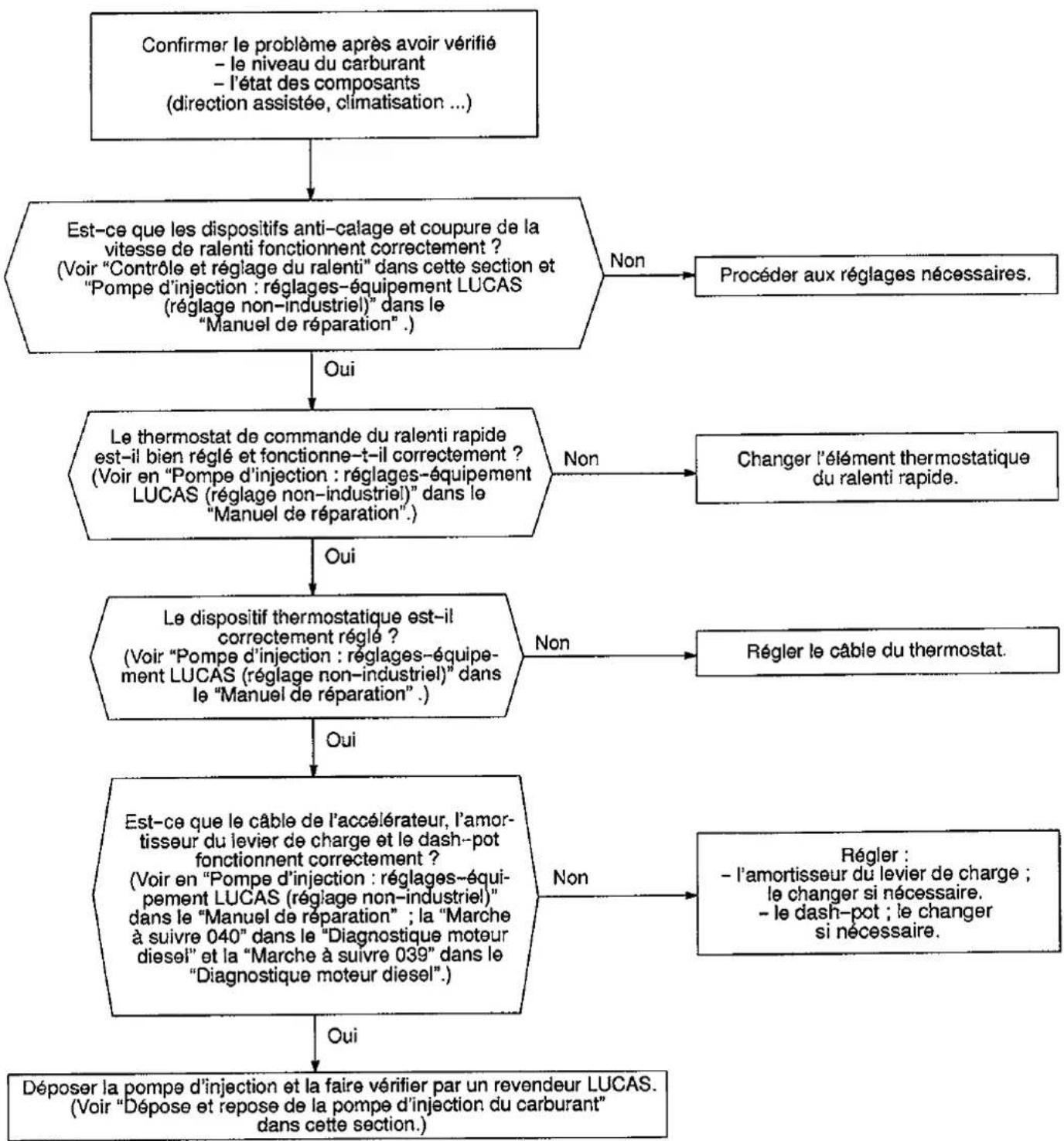 Confirmer le problème après avoir vérifié
– le niveau du carburant
– l'état des composants
(direction assistée, climatisation ...)

Est–ce que les dispositifs anti–calage et coupure de la vitesse de ralenti fonctionnent correctement ?
(Voir "Contrôle et réglage du ralenti" dans cette section et "Pompe d'injection : réglages–équipement LUCAS (réglage non–industriel)" dans le "Manuel de réparation" .)

Non

Procéder aux réglages nécessaires.

Oui

Le thermostat de commande du ralenti rapide est–il bien réglé et fonctionne–t–il correctement ?
(Voir en "Pompe d'injection : réglages–équipement LUCAS (réglage non–industriel)" dans le "Manuel de réparation".)

Non

Changer l'élément thermostatique du ralenti rapide.

Oui

Le dispositif thermostatique est–il correctement réglé ?
(Voir "Pompe d'injection : réglages–équipement LUCAS (réglage non–industriel)" dans le "Manuel de réparation" .)

Non

Régler le câble du thermostat.

Oui

Est–ce que le câble de l'accélérateur, l'amortisseur du levier de charge et le dash–pot fonctionnent correctement ?
(Voir en "Pompe d'injection : réglages–équipement LUCAS (réglage non–industriel)" dans le "Manuel de réparation" ; la "Marche à suivre 040" dans le "Diagnostique moteur diesel" et la "Marche à suivre 039" dans le "Diagnostique moteur diesel".)

Non

Régler :
– l'amortisseur du levier de charge ; le changer si nécessaire.
– le dash–pot ; le changer si nécessaire.

Oui

Déposer la pompe d'injection et la faire vérifier par un revendeur LUCAS.
(Voir "Dépose et repose de la pompe d'injection du carburant" dans cette section.)